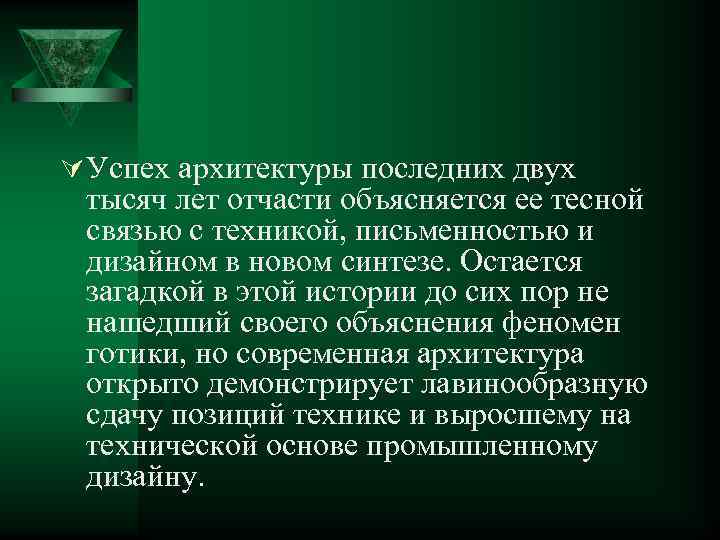 Успех архитектуры последних двух тысяч лет отчасти объясняется ее тесной связью с техникой, письменностью и дизайном в новом синтезе. Остается загадкой в этой истории до сих пор не нашедший своего объяснения феномен готики, но современная архитектура открыто демонстрирует лавинообразную сдачу позиций технике и выросшему на технической основе промышленному дизайну.